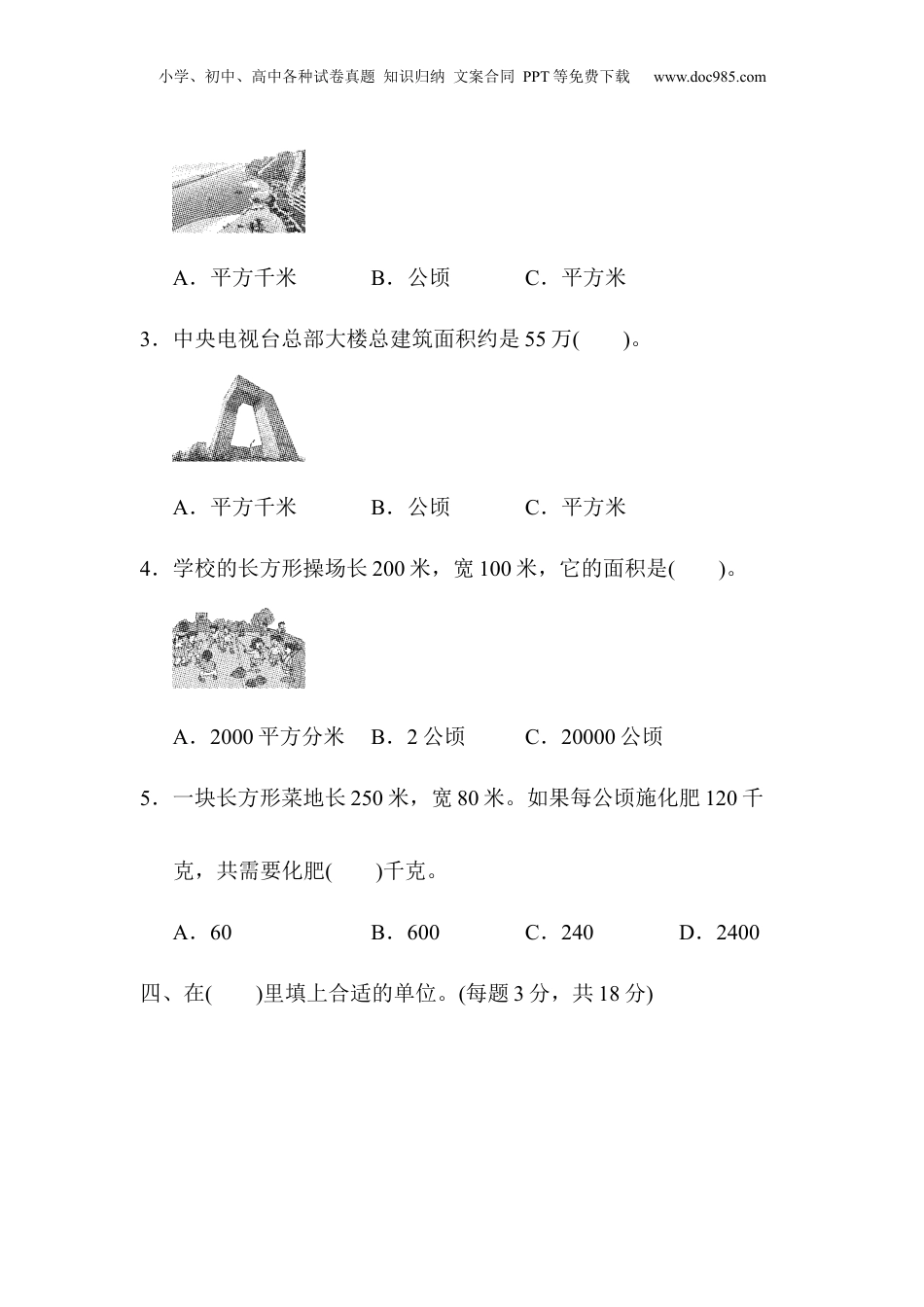 小学、初中、高中各种试卷真题 知识归纳 文案合同 PPT等免费下载 www.doc985.com

A．平方千米　　B．公顷　　C．平方米

3．中央电视台总部大楼总建筑面积约是55万(　　)。

A．平方千米　　B．公顷　　C．平方米

4．学校的长方形操场长200米，宽100米，它的面积是(　　)。

A．2000平方分米　B．2公顷　　C．20000公顷

5．一块长方形菜地长250米，宽80米。如果每公顷施化肥120千克，共需要化肥(　　)千克。

A．60　　B．600　　C．240　　D．2400

四、在(　　)里填上合适的单位。(每题3分，共18分)